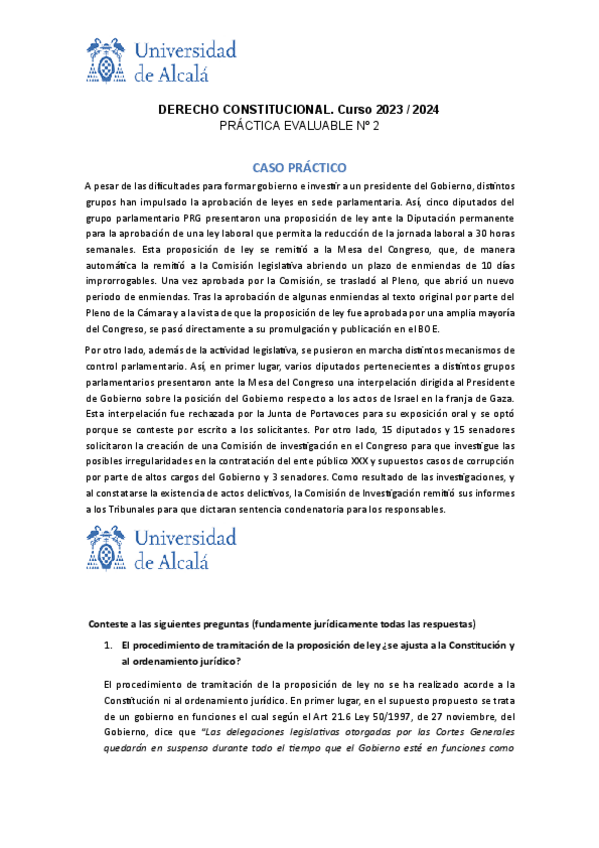 Universidad de Alcalá

DERECHO CONSTITUCIONAL. Curso 2023 / 2024
PRÁCTICA EVALUABLE Nº 2

CASO PRÁCTICO

A pesar de las dificultades para formar gobierno e investir a un presidente del Gobierno, distintos grupos han impulsado la aprobación de leyes en sede parlamentaria. Así, cinco diputados del grupo parlamentario PRG presentaron una proposición de ley ante la Diputación permanente para la aprobación de una ley laboral que permita la reducción de la jornada laboral a 30 horas semanales. Esta proposición de ley se remitió a la Mesa del Congreso, que, de manera automática la remitió a la Comisión legislativa abriendo un plazo de enmiendas de 10 días improrrogables. Una vez aprobada por la Comisión, se trasladó al Pleno, que abrió un nuevo periodo de enmiendas. Tras la aprobación de algunas enmiendas al texto original por parte del Pleno de la Cámara y a la vista de que la proposición de ley fue aprobada por una amplia mayoría del Congreso, se pasó directamente a su promulgación y publicación en el BOE.

Por otro lado, además de la actividad legislativa, se pusieron en marcha distintos mecanismos de control parlamentario. Así, en primer lugar, varios diputados pertenecientes a distintos grupos parlamentarios presentaron ante la Mesa del Congreso una interpelación dirigida al Presidente de Gobierno sobre la posición del Gobierno respecto a los actos de Israel en la franja de Gaza. Esta interpelación fue rechazada por la Junta de Portavoces para su exposición oral y se optó porque se conteste por escrito a los solicitantes. Por otro lado, 15 diputados y 15 senadores solicitaron la creación de una Comisión de investigación en el Congreso para que investigue las posibles irregularidades en la contratación del ente público XXX y supuestos casos de corrupción por parte de altos cargos del Gobierno y 3 senadores. Como resultado de las investigaciones, y al constatarse la existencia de actos delictivos, la Comisión de Investigación remitió sus informes a los Tribunales para que dictaran sentencia condenatoria para los responsables.

Universidad de Alcalá

Conteste a las siguientes preguntas (fundamente jurídicamente todas las respuestas)

1. El procedimiento de tramitación de la proposición de ley ¿se ajusta a la Constitución y al ordenamiento jurídico?

El procedimiento de tramitación de la proposición de ley no se ha realizado acorde a la Constitución ni al ordenamiento jurídico. En primer lugar, en el supuesto propuesto se trata de un gobierno en funciones el cual según el Art 21.6 Ley 50/1997, de 27 noviembre, del Gobierno, dice que "Las delegaciones legislativas otorgadas por las Cortes Generales quedarán en suspenso durante todo el tiempo que el Gobierno esté en funciones como